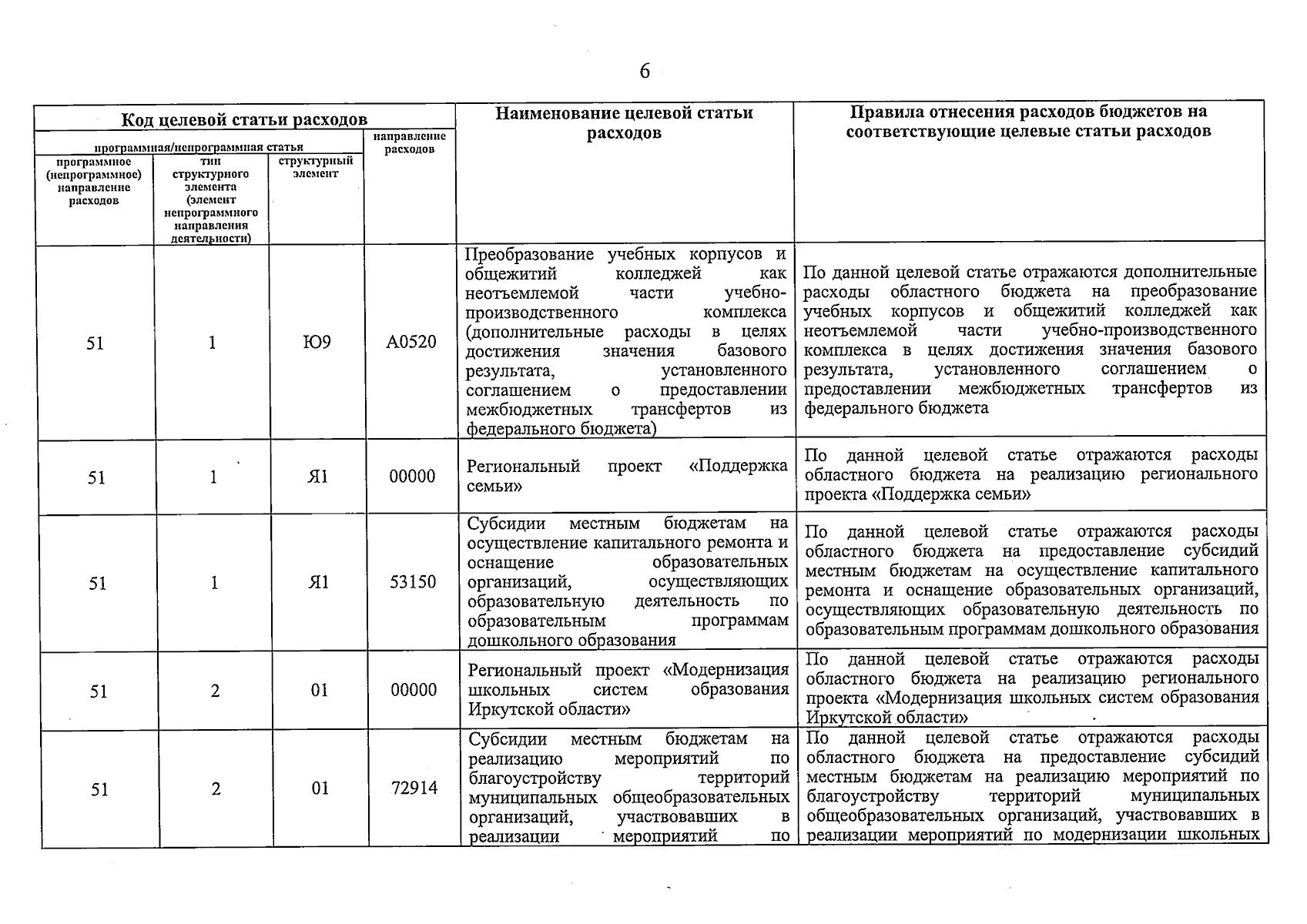 6

| Код целевой статьи расходов | | | | Наименование целевой статьи расходов | Правила отнесения расходов бюджетов на соответствующие целевые статьи расходов |
|---|---|---|---|---|---|
| программная/непрограммная статья | | | направление расходов | | |
| программное (непрограммное) направление расходов | тип структурного элемента (элемент непрограммного направления деятельности) | структурный элемент | | | |
| 51 | 1 | Ю9 | А0520 | Преобразование учебных корпусов и общежитий колледжей как неотъемлемой части учебно-производственного комплекса (дополнительные расходы в целях достижения значения базового результата, установленного соглашением о предоставлении межбюджетных трансфертов из федерального бюджета) | По данной целевой статье отражаются дополнительные расходы областного бюджета на преобразование учебных корпусов и общежитий колледжей как неотъемлемой части учебно-производственного комплекса в целях достижения значения базового результата, установленного соглашением о предоставлении межбюджетных трансфертов из федерального бюджета |
| 51 | 1 | Я1 | 00000 | Региональный проект «Поддержка семьи» | По данной целевой статье отражаются расходы областного бюджета на реализацию регионального проекта «Поддержка семьи» |
| 51 | 1 | Я1 | 53150 | Субсидии местным бюджетам на осуществление капитального ремонта и оснащение образовательных организаций, осуществляющих образовательную деятельность по образовательным программам дошкольного образования | По данной целевой статье отражаются расходы областного бюджета на предоставление субсидий местным бюджетам на осуществление капитального ремонта и оснащение образовательных организаций, осуществляющих образовательную деятельность по образовательным программам дошкольного образования |
| 51 | 2 | 01 | 00000 | Региональный проект «Модернизация школьных систем образования Иркутской области» | По данной целевой статье отражаются расходы областного бюджета на реализацию регионального проекта «Модернизация школьных систем образования Иркутской области» |
| 51 | 2 | 01 | 72914 | Субсидии местным бюджетам на реализацию мероприятий по благоустройству территорий муниципальных общеобразовательных организаций, участвовавших в реализации мероприятий по | По данной целевой статье отражаются расходы областного бюджета на предоставление субсидий местным бюджетам на реализацию мероприятий по благоустройству территорий муниципальных общеобразовательных организаций, участвовавших в реализации мероприятий по модернизации школьных |